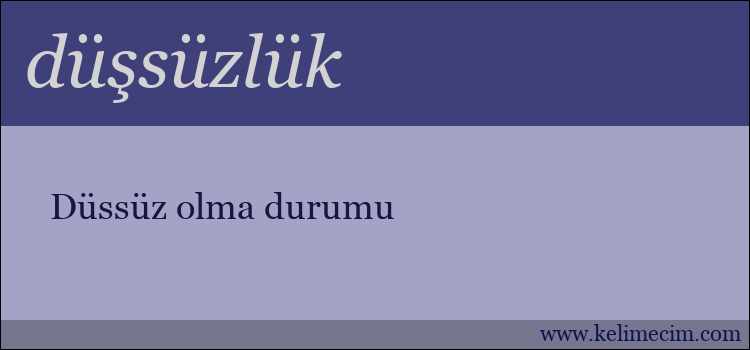 düşsüzlük

Düssüz olma durumu

www.kelimecim.com